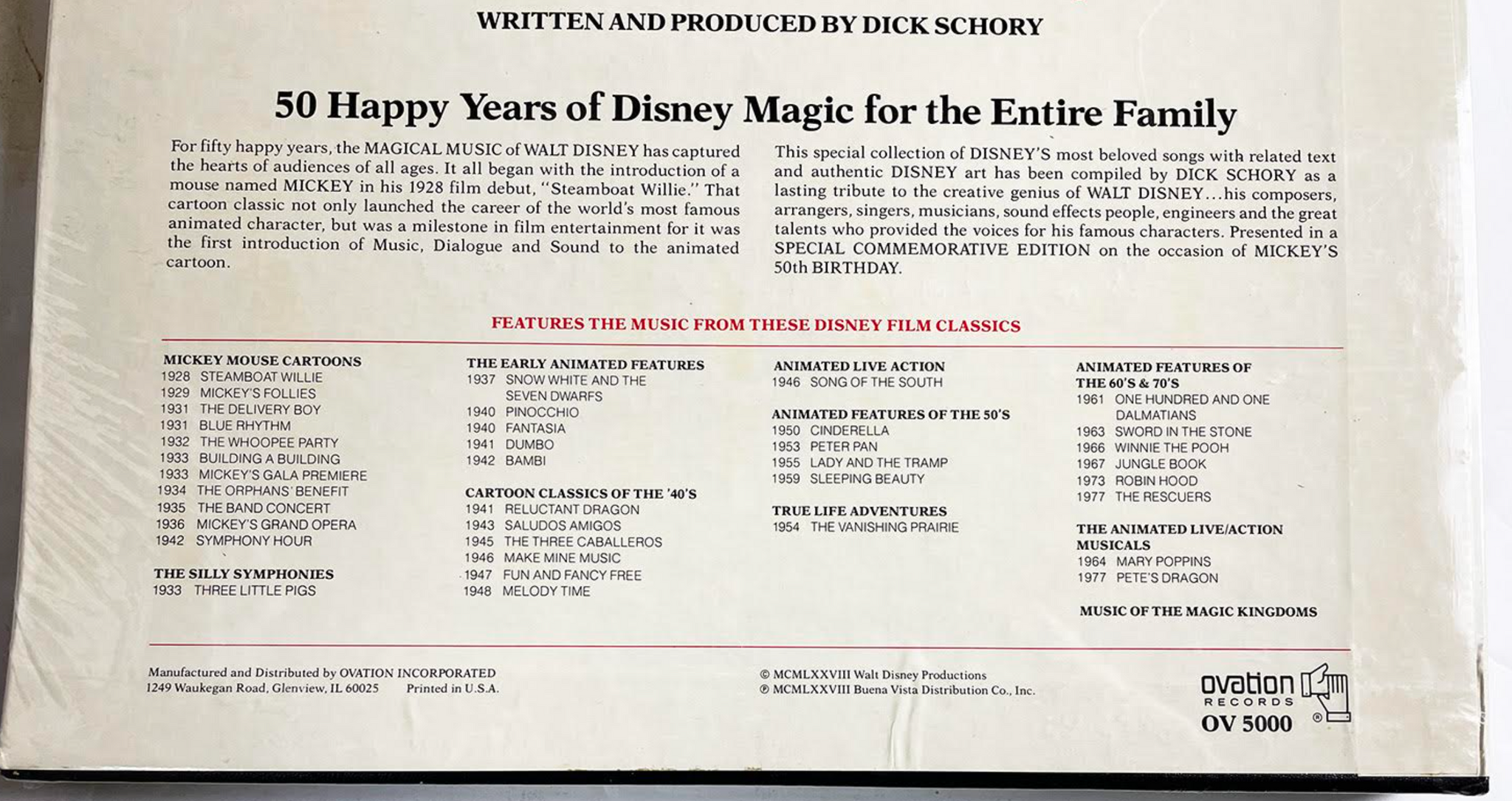 WRITTEN AND PRODUCED BY DICK SCHORY

50 Happy Years of Disney Magic for the Entire Family

For fifty happy years, the MAGICAL MUSIC of WALT DISNEY has captured the hearts of audiences of all ages. It all began with the introduction of a mouse named MICKEY in his 1928 film debut, "Steamboat Willie." That cartoon classic not only launched the career of the world's most famous animated character, but was a milestone in film entertainment for it was the first introduction of Music, Dialogue and Sound to the animated cartoon.

This special collection of DISNEY'S most beloved songs with related text and authentic DISNEY art has been compiled by DICK SCHORY as a lasting tribute to the creative genius of WALT DISNEY...his composers, arrangers, singers, musicians, sound effects people, engineers and the great talents who provided the voices for his famous characters. Presented in a SPECIAL COMMEMORATIVE EDITION on the occasion of MICKEY'S 50th BIRTHDAY.

FEATURES THE MUSIC FROM THESE DISNEY FILM CLASSICS

MICKEY MOUSE CARTOONS
1928 STEAMBOAT WILLIE
1929 MICKEY'S FOLLIES
1931 THE DELIVERY BOY
1931 BLUE RHYTHM
1932 THE WHOOPEE PARTY
1933 BUILDING A BUILDING
1933 MICKEY'S GALA PREMIERE
1934 THE ORPHANS' BENEFIT
1935 THE BAND CONCERT
1936 MICKEY'S GRAND OPERA
1942 SYMPHONY HOUR

THE SILLY SYMPHONIES
1933 THREE LITTLE PIGS

THE EARLY ANIMATED FEATURES
1937 SNOW WHITE AND THE SEVEN DWARFS
1940 PINOCCHIO
1940 FANTASIA
1941 DUMBO
1942 BAMBI

CARTOON CLASSICS OF THE '40'S
1941 RELUCTANT DRAGON
1943 SALUDOS AMIGOS
1945 THE THREE CABALLEROS
1946 MAKE MINE MUSIC
1947 FUN AND FANCY FREE
1948 MELODY TIME

ANIMATED LIVE ACTION
1946 SONG OF THE SOUTH

ANIMATED FEATURES OF THE 50'S
1950 CINDERELLA
1953 PETER PAN
1955 LADY AND THE TRAMP
1959 SLEEPING BEAUTY

TRUE LIFE ADVENTURES
1954 THE VANISHING PRAIRIE

ANIMATED FEATURES OF THE 60'S & 70'S
1961 ONE HUNDRED AND ONE DALMATIANS
1963 SWORD IN THE STONE
1966 WINNIE THE POOH
1967 JUNGLE BOOK
1973 ROBIN HOOD
1977 THE RESCUERS

THE ANIMATED LIVE/ACTION MUSICALS
1964 MARY POPPINS
1977 PETE'S DRAGON

MUSIC OF THE MAGIC KINGDOMS

Manufactured and Distributed by OVATION INCORPORATED
1249 Waukegan Road, Glenview, IL 60025 Printed in U.S.A.

© MCMLXXVIII Walt Disney Productions
℗ MCMLXXVIII Buena Vista Distribution Co., Inc.

ovation
RECORDS
OV 5000